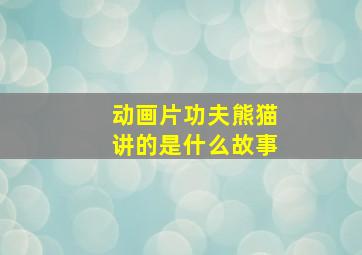 动画片功夫熊猫
讲的是什么故事